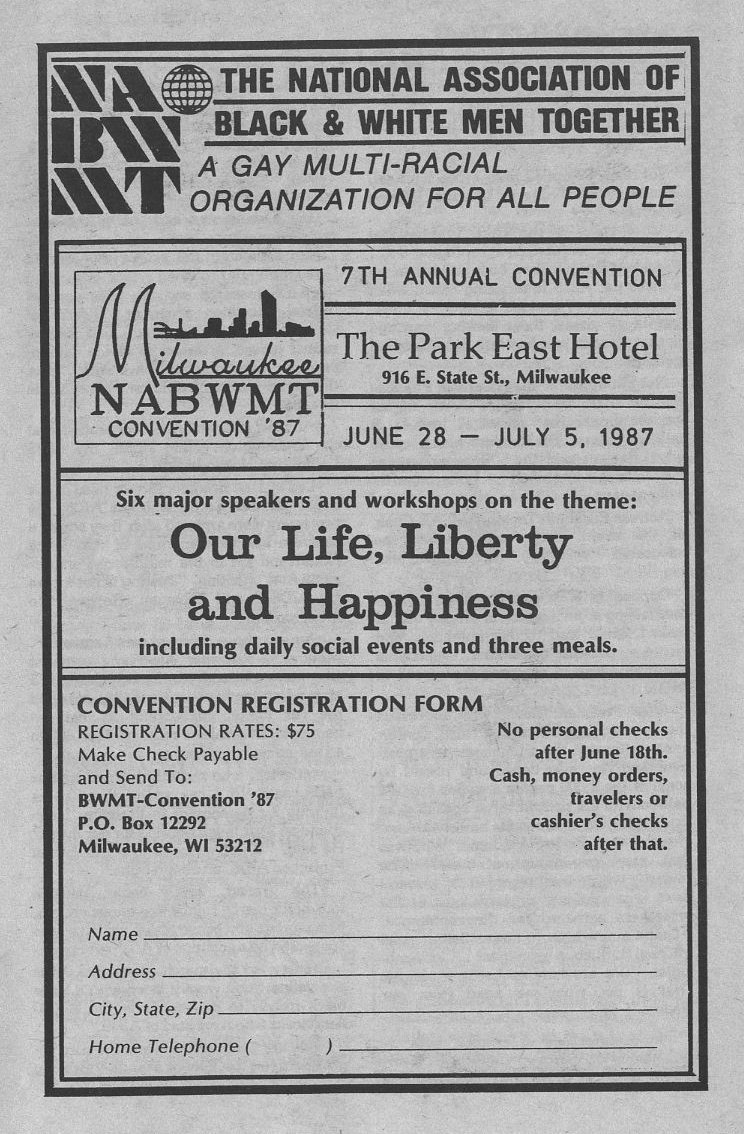 NABWMT

THE NATIONAL ASSOCIATION OF BLACK & WHITE MEN TOGETHER

A GAY MULTI-RACIAL ORGANIZATION FOR ALL PEOPLE

Milwaukee NABWMT CONVENTION '87

7TH ANNUAL CONVENTION

The Park East Hotel
916 E. State St., Milwaukee

JUNE 28 — JULY 5, 1987

Six major speakers and workshops on the theme:

Our Life, Liberty and Happiness

including daily social events and three meals.

CONVENTION REGISTRATION FORM

REGISTRATION RATES: $75
Make Check Payable and Send To:
BWMT-Convention '87
P.O. Box 12292
Milwaukee, WI 53212

No personal checks after June 18th.
Cash, money orders, travelers or cashier's checks after that.

Name

Address

City, State, Zip

Home Telephone (          )